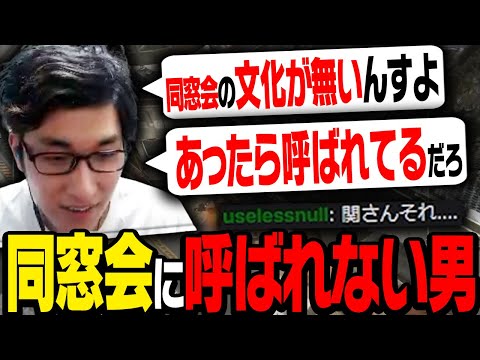 同窓会の文化が無いんすよ

あったら呼ばれてるだろ

uselessnull: 関さんそれ....

同窓会に呼ばれない男